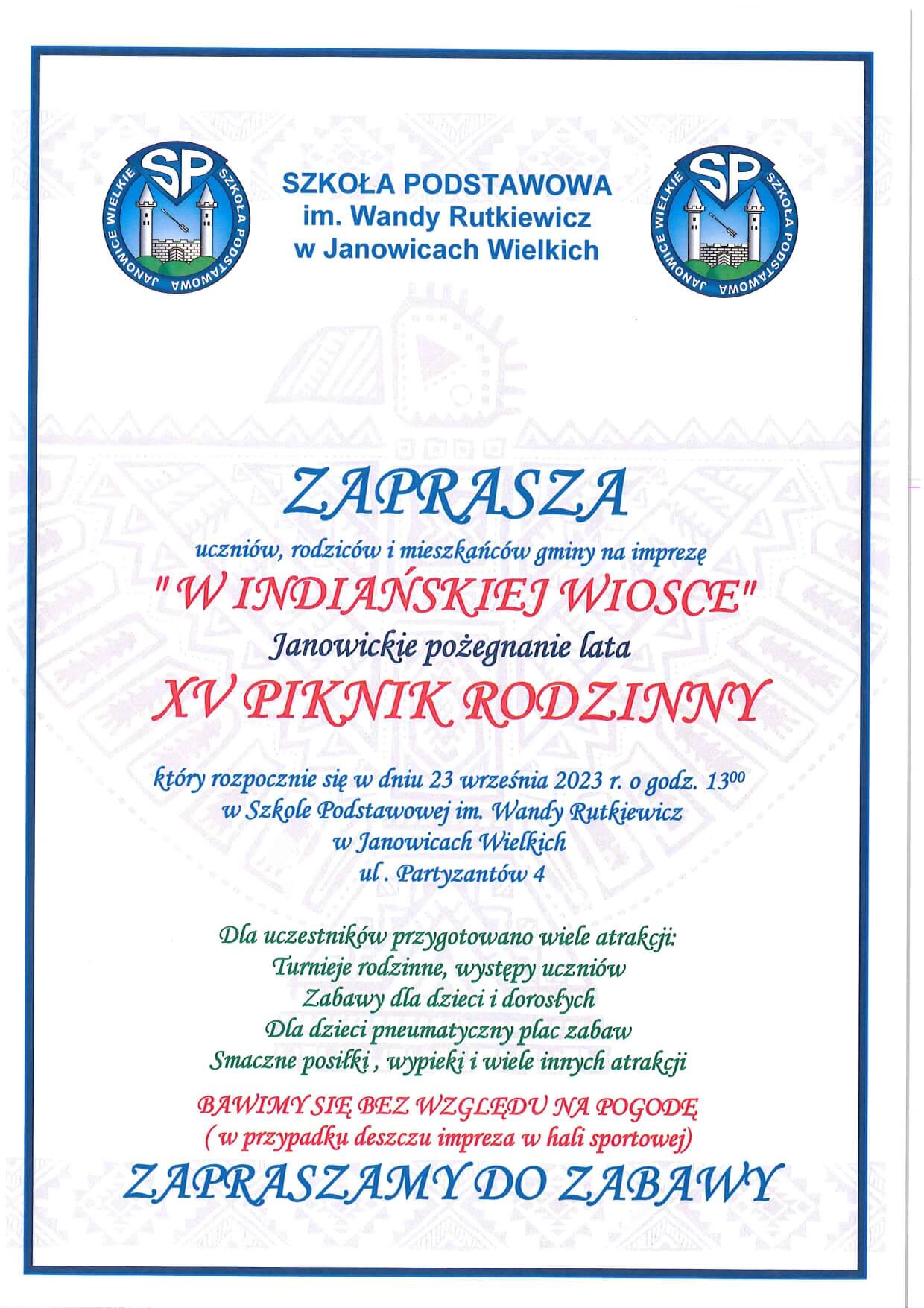 SP
SZKOŁA PODSTAWOWA
JANOWICE WIELKIE

SZKOŁA PODSTAWOWA
im. Wandy Rutkiewicz
w Janowicach Wielkich

SP
SZKOŁA PODSTAWOWA
JANOWICE WIELKIE

ZAPRASZA

uczniów, rodziców i mieszkańców gminy na imprezę
"W INDIAŃSKIEJ WIOSCE"
Janowickie pożegnanie lata
XV PIKNIK RODZINNY

który rozpocznie się w dniu 23 września 2023 r. o godz. $13^{00}$
w Szkole Podstawowej im. Wandy Rutkiewicz
w Janowicach Wielkich
ul . Partyzantów 4

Dla uczestników przygotowano wiele atrakcji:
Turnieje rodzinne, występy uczniów
Zabawy dla dzieci i dorosłych
Dla dzieci pneumatyczny plac zabaw
Smaczne posiłki , wypieki i wiele innych atrakcji

BAWIMY SIĘ BEZ WZGLĘDU NA POGODĘ
( w przypadku deszczu impreza w hali sportowej)

ZAPRASZAMY DO ZABAWY